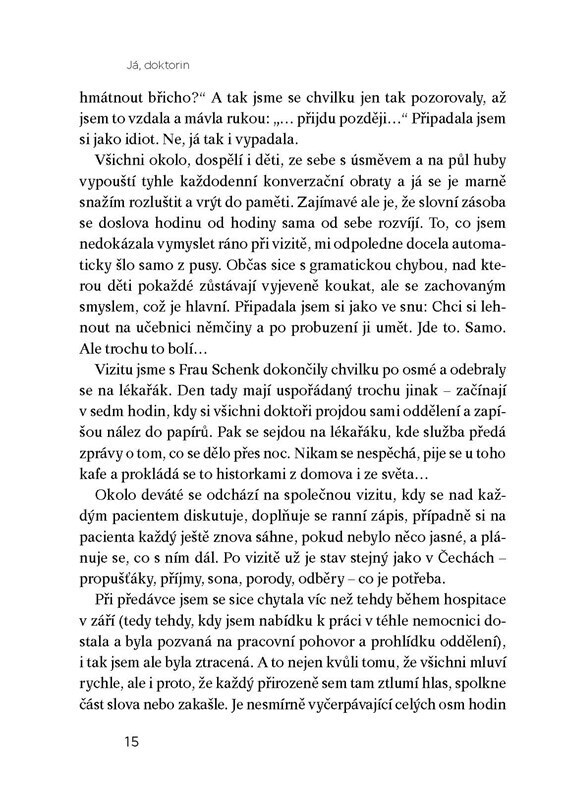 Já, doktorin

hmátnout břicho?“ A tak jsme se chvilku jen tak pozorovaly, až jsem to vzdala a mávla rukou: „… přijdu později…“ Připadala jsem si jako idiot. Ne, já tak i vypadala.

Všichni okolo, dospělí i děti, ze sebe s úsměvem a na půl huby vypouští tyhle každodenní konverzační obraty a já se je marně snažím rozluštit a vrýt do paměti. Zajímavé ale je, že slovní zásoba se doslova hodinu od hodiny sama od sebe rozvíjí. To, co jsem nedokázala vymyslet ráno při vizitě, mi odpoledne docela automaticky šlo samo z pusy. Občas sice s gramatickou chybou, nad kterou děti pokaždé zůstávají vyjeveně koukat, ale se zachovaným smyslem, což je hlavní. Připadala jsem si jako ve snu: Chci si lehnout na učebnici němčiny a po probuzení ji umět. Jde to. Samo. Ale trochu to bolí…

Vizitu jsme s Frau Schenk dokončily chvilku po osmé a odebraly se na lékařák. Den tady mají uspořádaný trochu jinak – začínají v sedm hodin, kdy si všichni doktoři projdou sami oddělení a zapíšou nález do papírů. Pak se sejdou na lékařáku, kde služba předá zprávy o tom, co se dělo přes noc. Nikam se nespěchá, pije se u toho kafe a prokládá se to historkami z domova i ze světa…

Okolo deváté se odchází na společnou vizitu, kdy se nad každým pacientem diskutuje, doplňuje se ranní zápis, případně si na pacienta každý ještě znova sáhne, pokud nebylo něco jasné, a plánuje se, co s ním dál. Po vizitě už je stav stejný jako v Čechách – propušťáky, příjmy, sona, porody, odběry – co je potřeba.

Při předávce jsem se sice chytala víc než tehdy během hospitace v září (tedy tehdy, kdy jsem nabídku k práci v téhle nemocnici dostala a byla pozvaná na pracovní pohovor a prohlídku oddělení), i tak jsem ale byla ztracená. A to nejen kvůli tomu, že všichni mluví rychle, ale i proto, že každý přirozeně sem tam ztlumí hlas, spolkne část slova nebo zakašle. Je nesmírně vyčerpávající celých osm hodin

15